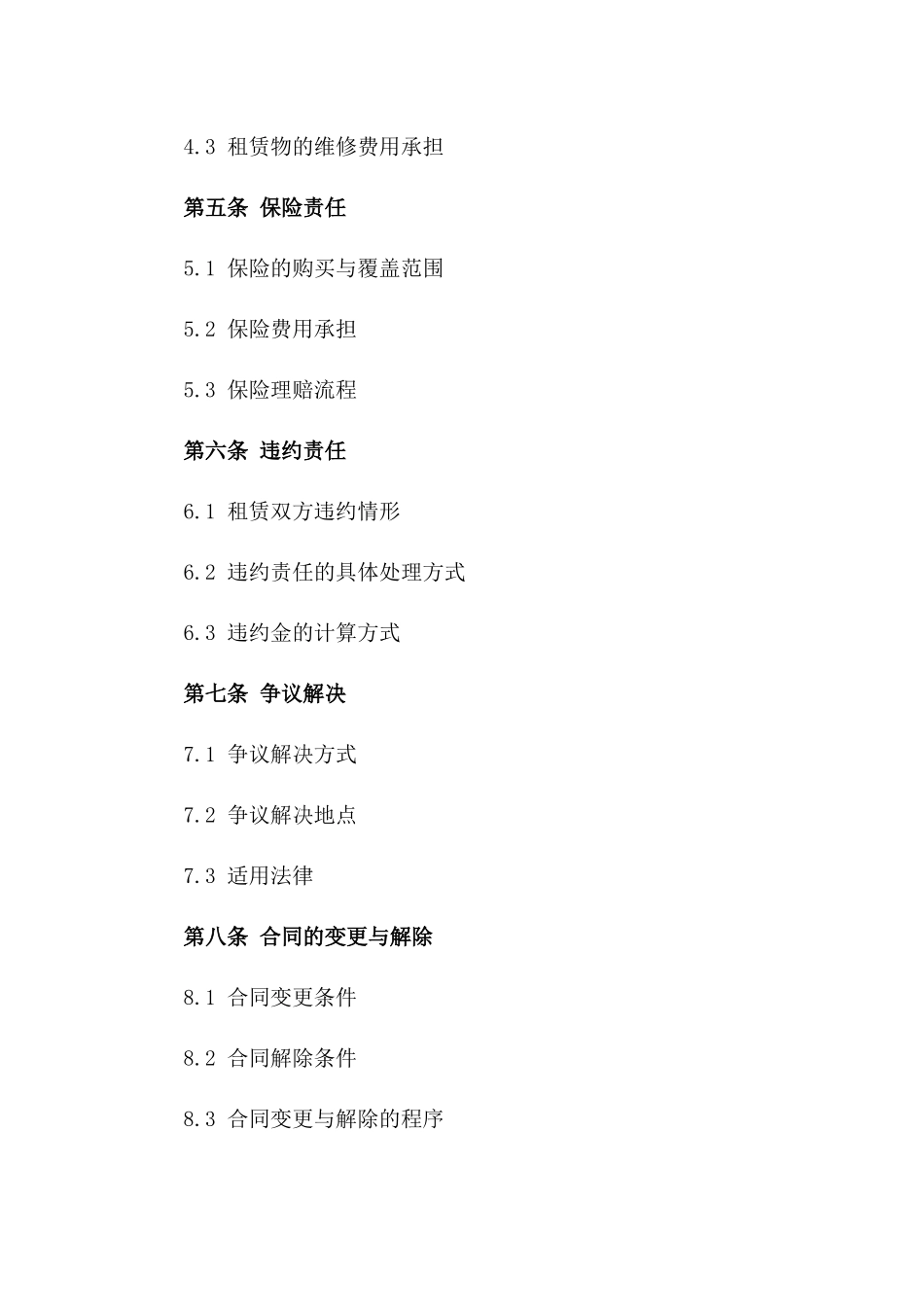 4.3 租赁物的维修费用承担

第五条 保险责任

5.1 保险的购买与覆盖范围

5.2 保险费用承担

5.3 保险理赔流程

第六条 违约责任

6.1 租赁双方违约情形

6.2 违约责任的具体处理方式

6.3 违约金的计算方式

第七条 争议解决

7.1 争议解决方式

7.2 争议解决地点

7.3 适用法律

第八条 合同的变更与解除

8.1 合同变更条件

8.2 合同解除条件

8.3 合同变更与解除的程序